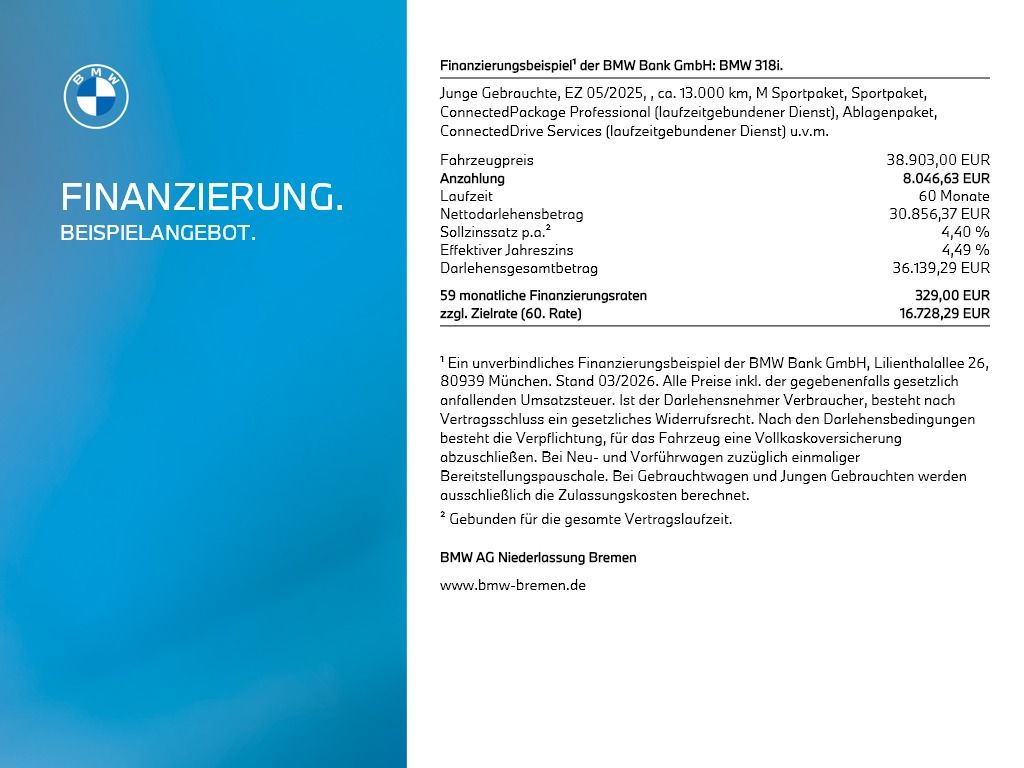 BMW

FINANZIERUNG.
BEISPIELANGEBOT.

Finanzierungsbeispiel¹ der BMW Bank GmbH: BMW 318i.

Junge Gebrauchte, EZ 05/2025, , ca. 13.000 km, M Sportpaket, Sportpaket, ConnectedPackage Professional (laufzeitgebundener Dienst), Ablagenpaket, ConnectedDrive Services (laufzeitgebundener Dienst) u.v.m.

| | |
|---|---|
| Fahrzeugpreis | 38.903,00 EUR |
| Anzahlung | 8.046,63 EUR |
| Laufzeit | 60 Monate |
| Nettodarlehensbetrag | 30.856,37 EUR |
| Sollzinssatz p.a.² | 4,40 % |
| Effektiver Jahreszins | 4,49 % |
| Darlehensgesamtbetrag | 36.139,29 EUR |
| 59 monatliche Finanzierungsraten | 329,00 EUR |
| zzgl. Zielrate (60. Rate) | 16.728,29 EUR |

¹ Ein unverbindliches Finanzierungsbeispiel der BMW Bank GmbH, Lilienthalallee 26, 80939 München. Stand 03/2026. Alle Preise inkl. der gegebenenfalls gesetzlich anfallenden Umsatzsteuer. Ist der Darlehensnehmer Verbraucher, besteht nach Vertragsschluss ein gesetzliches Widerrufsrecht. Nach den Darlehensbedingungen besteht die Verpflichtung, für das Fahrzeug eine Vollkaskoversicherung abzuschließen. Bei Neu- und Vorführwagen zuzüglich einmaliger Bereitstellungspauschale. Bei Gebrauchtwagen und Jungen Gebrauchten werden ausschließlich die Zulassungskosten berechnet.
² Gebunden für die gesamte Vertragslaufzeit.

BMW AG Niederlassung Bremen

www.bmw-bremen.de